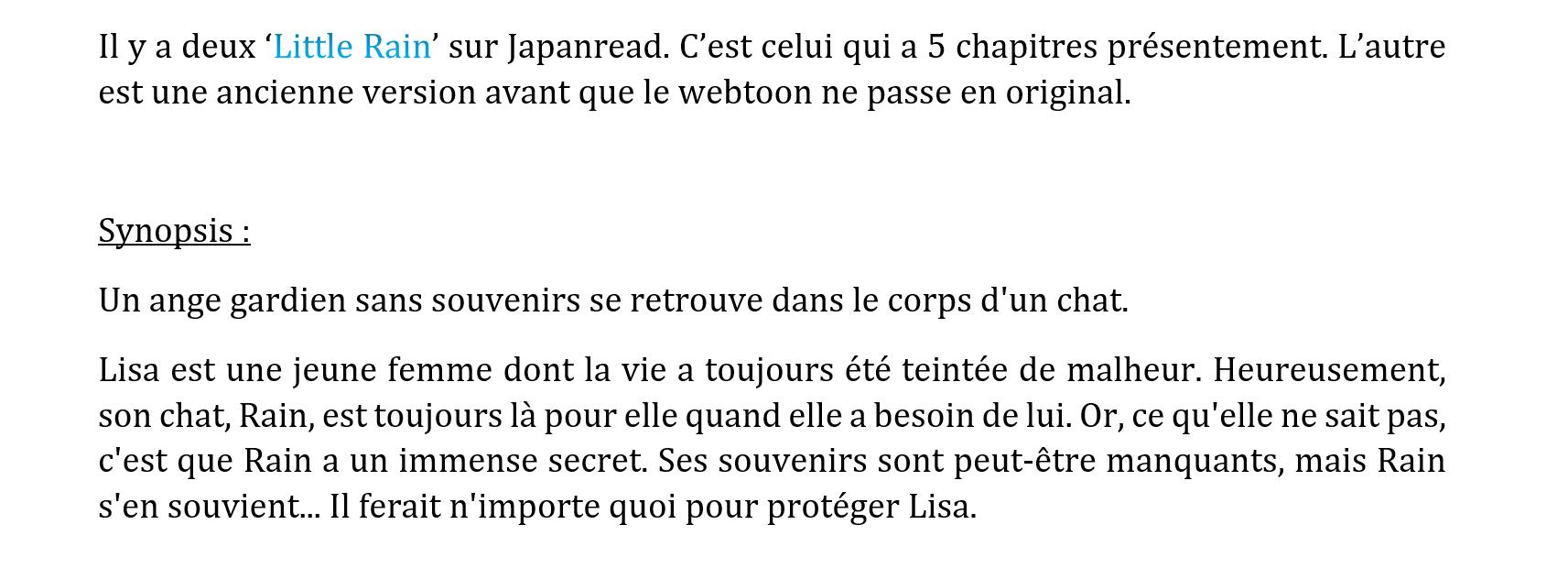 Il y a deux 'Little Rain' sur Japanread. C'est celui qui a 5 chapitres présentement. L'autre est une ancienne version avant que le webtoon ne passe en original.

Synopsis :

Un ange gardien sans souvenirs se retrouve dans le corps d'un chat.

Lisa est une jeune femme dont la vie a toujours été teintée de malheur. Heureusement, son chat, Rain, est toujours là pour elle quand elle a besoin de lui. Or, ce qu'elle ne sait pas, c'est que Rain a un immense secret. Ses souvenirs sont peut-être manquants, mais Rain s'en souvient... Il ferait n'importe quoi pour protéger Lisa.